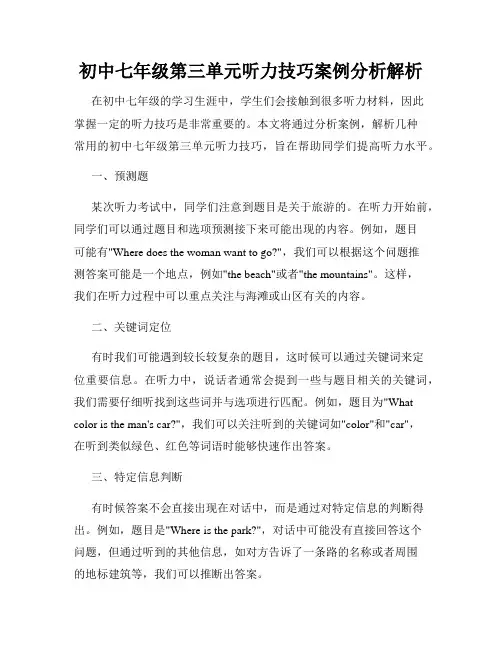 初中七年级第三单元听力技巧案例分析解析

在初中七年级的学习生涯中，学生们会接触到很多听力材料，因此掌握一定的听力技巧是非常重要的。本文将通过分析案例，解析几种常用的初中七年级第三单元听力技巧，旨在帮助同学们提高听力水平。

一、预测题

某次听力考试中，同学们注意到题目是关于旅游的。在听力开始前，同学们可以通过题目和选项预测接下来可能出现的内容。例如，题目可能有"Where does the woman want to go?"，我们可以根据这个问题推测答案可能是一个地点，例如"the beach"或者"the mountains"。这样，我们在听力过程中可以重点关注与海滩或山区有关的内容。

二、关键词定位

有时我们可能遇到较长较复杂的题目，这时候可以通过关键词来定位重要信息。在听力中，说话者通常会提到一些与题目相关的关键词，我们需要仔细听找到这些词并与选项进行匹配。例如，题目为"What color is the man's car?"，我们可以关注听到的关键词如"color"和"car"，在听到类似绿色、红色等词语时能够快速作出答案。

三、特定信息判断

有时候答案不会直接出现在对话中，而是通过对特定信息的判断得出。例如，题目是"Where is the park?"，对话中可能没有直接回答这个问题，但通过听到的其他信息，如对方告诉了一条路的名称或者周围的地标建筑等，我们可以推断出答案。